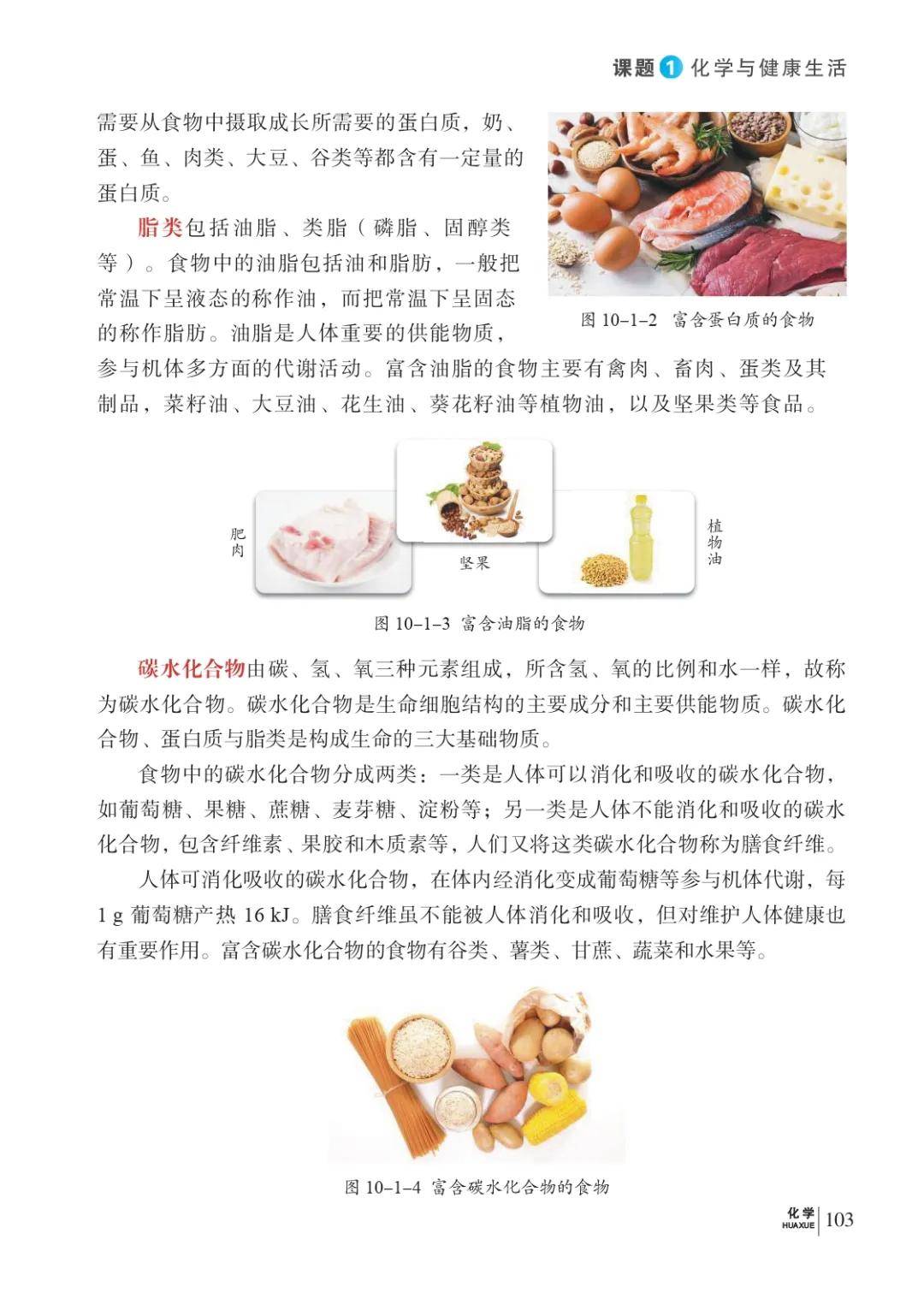 课题 1 化学与健康生活

需要从食物中摄取成长所需要的蛋白质，奶、蛋、鱼、肉类、大豆、谷类等都含有一定量的蛋白质。

图 10–1–2 富含蛋白质的食物

脂类包括油脂、类脂（磷脂、固醇类等）。食物中的油脂包括油和脂肪，一般把常温下呈液态的称作油，而把常温下呈固态的称作脂肪。油脂是人体重要的供能物质，参与机体多方面的代谢活动。富含油脂的食物主要有禽肉、畜肉、蛋类及其制品，菜籽油、大豆油、花生油、葵花籽油等植物油，以及坚果类等食品。

肥肉

坚果

植物油

图 10–1–3 富含油脂的食物

碳水化合物由碳、氢、氧三种元素组成，所含氢、氧的比例和水一样，故称为碳水化合物。碳水化合物是生命细胞结构的主要成分和主要供能物质。碳水化合物、蛋白质与脂类是构成生命的三大基础物质。

食物中的碳水化合物分成两类：一类是人体可以消化和吸收的碳水化合物，如葡萄糖、果糖、蔗糖、麦芽糖、淀粉等；另一类是人体不能消化和吸收的碳水化合物，包含纤维素、果胶和木质素等，人们又将这类碳水化合物称为膳食纤维。

人体可消化吸收的碳水化合物，在体内经消化变成葡萄糖等参与机体代谢，每 1 g 葡萄糖产热 16 kJ。膳食纤维虽不能被人体消化和吸收，但对维护人体健康也有重要作用。富含碳水化合物的食物有谷类、薯类、甘蔗、蔬菜和水果等。

图 10–1–4 富含碳水化合物的食物

化学 HUAXUE 103